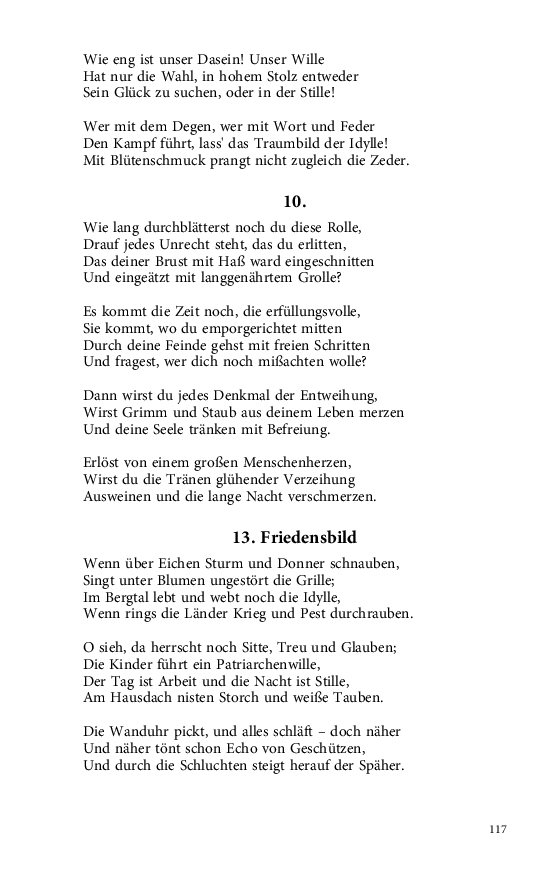 Wie eng ist unser Dasein! Unser Wille
Hat nur die Wahl, in hohem Stolz entweder
Sein Glück zu suchen, oder in der Stille!

Wer mit dem Degen, wer mit Wort und Feder
Den Kampf führt, lass' das Traumbild der Idylle!
Mit Blütenschmuck prangt nicht zugleich die Zeder.

10.

Wie lang durchblätterst noch du diese Rolle,
Drauf jedes Unrecht steht, das du erlitten,
Das deiner Brust mit Haß ward eingeschnitten
Und eingeätzt mit langgenährtem Grolle?

Es kommt die Zeit noch, die erfüllungsvolle,
Sie kommt, wo du emporgerichtet mitten
Durch deine Feinde gehst mit freien Schritten
Und fragest, wer dich noch mißachten wolle?

Dann wirst du jedes Denkmal der Entweihung,
Wirst Grimm und Staub aus deinem Leben merzen
Und deine Seele tränken mit Befreiung.

Erlöst von einem großen Menschenherzen,
Wirst du die Tränen glühender Verzeihung
Ausweinen und die lange Nacht verschmerzen.

13. Friedensbild

Wenn über Eichen Sturm und Donner schnauben,
Singt unter Blumen ungestört die Grille;
Im Bergtal lebt und webt noch die Idylle,
Wenn rings die Länder Krieg und Pest durchrauben.

O sieh, da herrscht noch Sitte, Treu und Glauben;
Die Kinder führt ein Patriarchenwille,
Der Tag ist Arbeit und die Nacht ist Stille,
Am Hausdach nisten Storch und weiße Tauben.

Die Wanduhr pickt, und alles schläft – doch näher
Und näher tönt schon Echo von Geschützen,
Und durch die Schluchten steigt herauf der Späher.

117